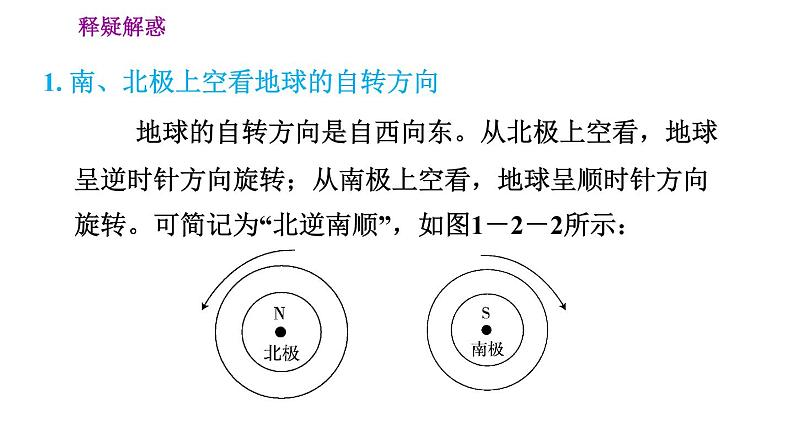 释疑解惑

1.南、北极上空看地球的自转方向

地球的自转方向是自西向东。从北极上空看，地球呈逆时针方向旋转；从南极上空看，地球呈顺时针方向旋转。可简记为“北逆南顺”，如图1－2－2所示：

N
北极

S
南极